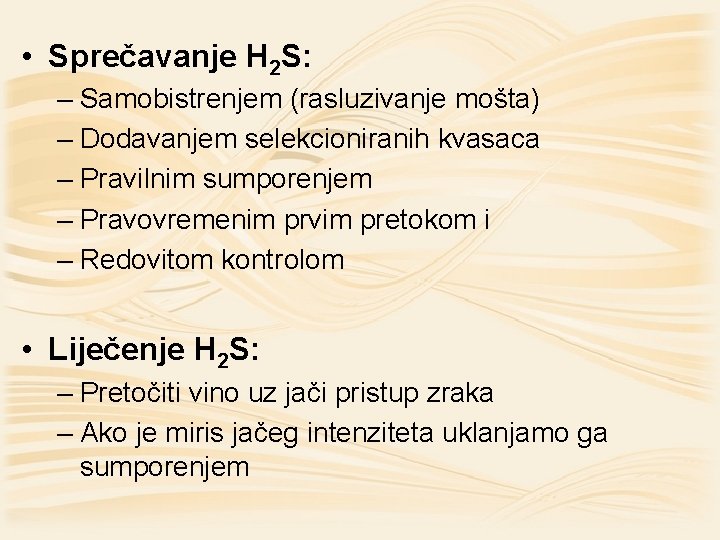 • Sprečavanje $H_2S$:
– Samobistrenjem (rasluzivanje mošta)
– Dodavanjem selekcioniranih kvasaca
– Pravilnim sumporenjem
– Pravovremenim prvim pretokom i
– Redovitom kontrolom

• Liječenje $H_2S$:
– Pretočiti vino uz jači pristup zraka
– Ako je miris jačeg intenziteta uklanjamo ga sumporenjem